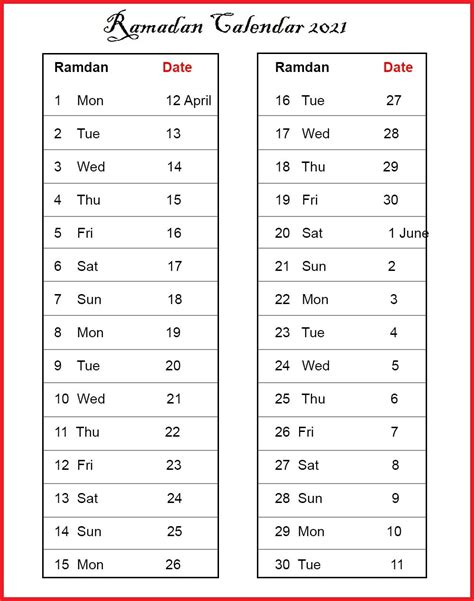 Ramadan Calendar 2021

| Ramdan | Date |
|---|---|
| 1 Mon | 12 April |
| 2 Tue | 13 |
| 3 Wed | 14 |
| 4 Thu | 15 |
| 5 Fri | 16 |
| 6 Sat | 17 |
| 7 Sun | 18 |
| 8 Mon | 19 |
| 9 Tue | 20 |
| 10 Wed | 21 |
| 11 Thu | 22 |
| 12 Fri | 23 |
| 13 Sat | 24 |
| 14 Sun | 25 |
| 15 Mon | 26 |

| Ramdan | Date |
|---|---|
| 16 Tue | 27 |
| 17 Wed | 28 |
| 18 Thu | 29 |
| 19 Fri | 30 |
| 20 Sat | 1 June |
| 21 Sun | 2 |
| 22 Mon | 3 |
| 23 Tue | 4 |
| 24 Wed | 5 |
| 25 Thu | 6 |
| 26 Fri | 7 |
| 27 Sat | 8 |
| 28 Sun | 9 |
| 29 Mon | 10 |
| 30 Tue | 11 |